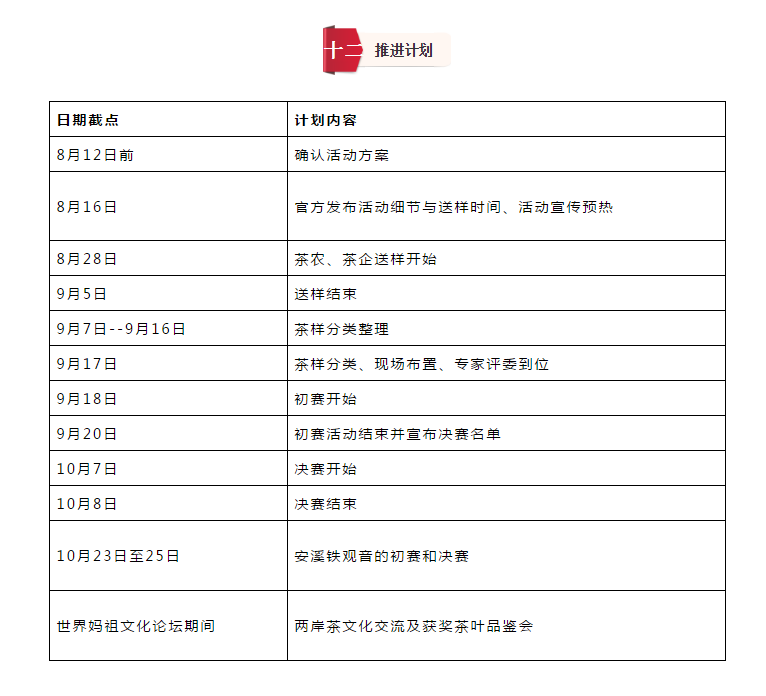 十二 推进计划

| 日期截点 | 计划内容 |
|---|---|
| 8月12日前 | 确认活动方案 |
| 8月16日 | 官方发布活动细节与送样时间、活动宣传预热 |
| 8月28日 | 茶农、茶企送样开始 |
| 9月5日 | 送样结束 |
| 9月7日--9月16日 | 茶样分类整理 |
| 9月17日 | 茶样分类、现场布置、专家评委到位 |
| 9月18日 | 初赛开始 |
| 9月20日 | 初赛活动结束并宣布决赛名单 |
| 10月7日 | 决赛开始 |
| 10月8日 | 决赛结束 |
| 10月23日至25日 | 安溪铁观音的初赛和决赛 |
| 世界妈祖文化论坛期间 | 两岸茶文化交流及获奖茶叶品鉴会 |